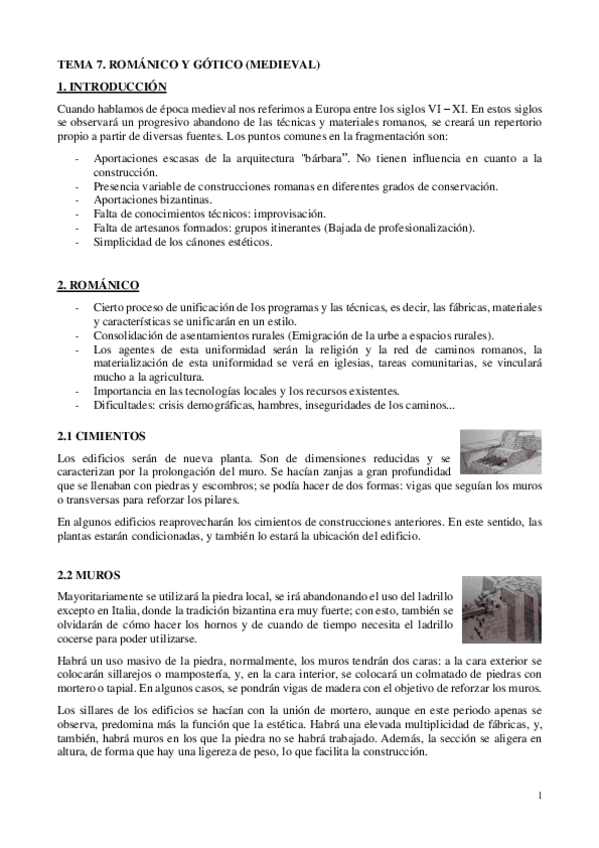 TEMA 7. ROMÁNICO Y GÓTICO (MEDIEVAL)

1. INTRODUCCIÓN

Cuando hablamos de época medieval nos referimos a Europa entre los siglos VI – XI. En estos siglos se observará un progresivo abandono de las técnicas y materiales romanos, se creará un repertorio propio a partir de diversas fuentes. Los puntos comunes en la fragmentación son:

- Aportaciones escasas de la arquitectura "bárbara". No tienen influencia en cuanto a la construcción.
- Presencia variable de construcciones romanas en diferentes grados de conservación.
- Aportaciones bizantinas.
- Falta de conocimientos técnicos: improvisación.
- Falta de artesanos formados: grupos itinerantes (Bajada de profesionalización).
- Simplicidad de los cánones estéticos.

2. ROMÁNICO

- Cierto proceso de unificación de los programas y las técnicas, es decir, las fábricas, materiales y características se unificarán en un estilo.
- Consolidación de asentamientos rurales (Emigración de la urbe a espacios rurales).
- Los agentes de esta uniformidad serán la religión y la red de caminos romanos, la materialización de esta uniformidad se verá en iglesias, tareas comunitarias, se vinculará mucho a la agricultura.
- Importancia en las tecnologías locales y los recursos existentes.
- Dificultades: crisis demográficas, hambres, inseguridades de los caminos...

2.1 CIMIENTOS

Los edificios serán de nueva planta. Son de dimensiones reducidas y se caracterizan por la prolongación del muro. Se hacían zanjas a gran profundidad que se llenaban con piedras y escombros; se podía hacer de dos formas: vigas que seguían los muros o transversas para reforzar los pilares.

En algunos edificios reaprovecharán los cimientos de construcciones anteriores. En este sentido, las plantas estarán condicionadas, y también lo estará la ubicación del edificio.

2.2 MUROS

Mayoritariamente se utilizará la piedra local, se irá abandonando el uso del ladrillo excepto en Italia, donde la tradición bizantina era muy fuerte; con esto, también se olvidarán de cómo hacer los hornos y de cuando de tiempo necesita el ladrillo cocerse para poder utilizarse.

Habrá un uso masivo de la piedra, normalmente, los muros tendrán dos caras: a la cara exterior se colocarán sillarejos o mampostería, y, en la cara interior, se colocará un colmatado de piedras con mortero o tapial. En algunos casos, se pondrán vigas de madera con el objetivo de reforzar los muros.

Los sillares de los edificios se hacían con la unión de mortero, aunque en este periodo apenas se observa, predomina más la función que la estética. Habrá una elevada multiplicidad de fábricas, y, también, habrá muros en los que la piedra no se habrá trabajado. Además, la sección se aligera en altura, de forma que hay una ligereza de peso, lo que facilita la construcción.

1